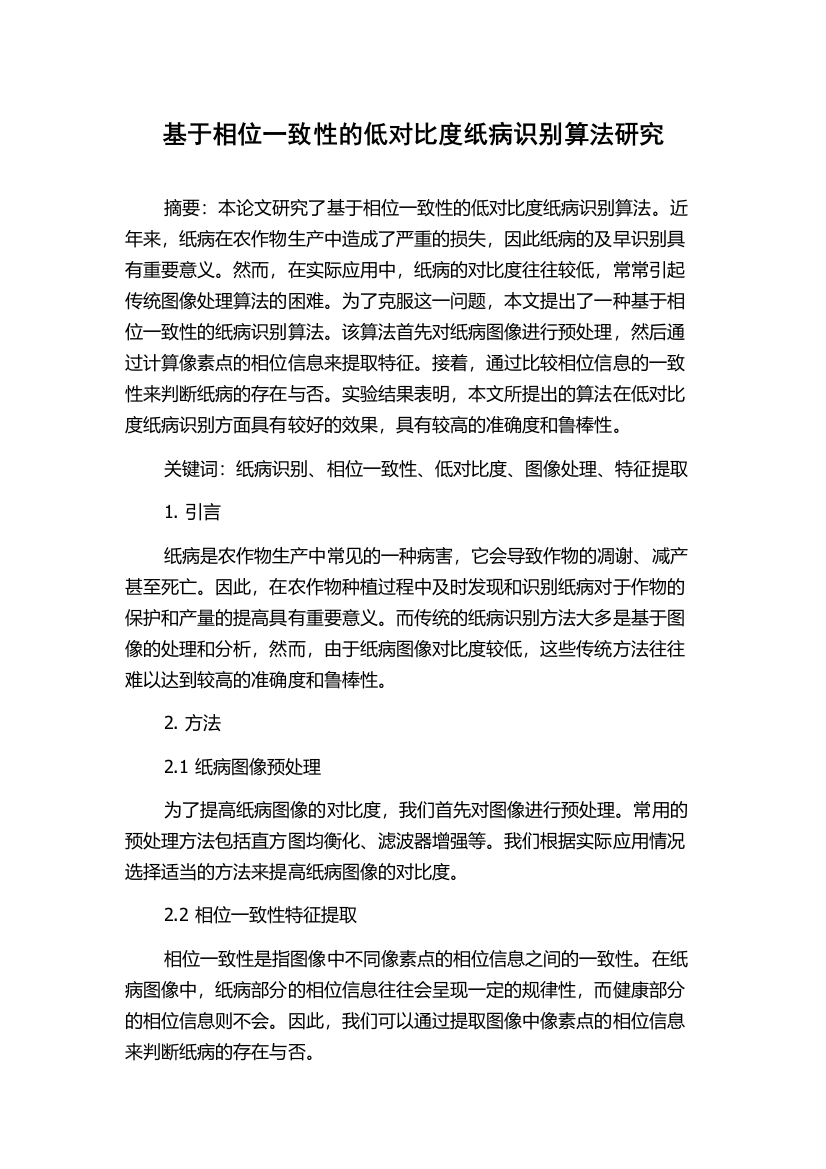 基于相位一致性的低对比度纸病识别算法研究

摘要：本论文研究了基于相位一致性的低对比度纸病识别算法。近年来，纸病在农作物生产中造成了严重的损失，因此纸病的及早识别具有重要意义。然而，在实际应用中，纸病的对比度往往较低，常常引起传统图像处理算法的困难。为了克服这一问题，本文提出了一种基于相位一致性的纸病识别算法。该算法首先对纸病图像进行预处理，然后通过计算像素点的相位信息来提取特征。接着，通过比较相位信息的一致性来判断纸病的存在与否。实验结果表明，本文所提出的算法在低对比度纸病识别方面具有较好的效果，具有较高的准确度和鲁棒性。

关键词：纸病识别、相位一致性、低对比度、图像处理、特征提取

1. 引言

纸病是农作物生产中常见的一种病害，它会导致作物的凋谢、减产甚至死亡。因此，在农作物种植过程中及时发现和识别纸病对于作物的保护和产量的提高具有重要意义。而传统的纸病识别方法大多是基于图像的处理和分析，然而，由于纸病图像对比度较低，这些传统方法往往难以达到较高的准确度和鲁棒性。

2. 方法

2.1 纸病图像预处理

为了提高纸病图像的对比度，我们首先对图像进行预处理。常用的预处理方法包括直方图均衡化、滤波器增强等。我们根据实际应用情况选择适当的方法来提高纸病图像的对比度。

2.2 相位一致性特征提取

相位一致性是指图像中不同像素点的相位信息之间的一致性。在纸病图像中，纸病部分的相位信息往往会呈现一定的规律性，而健康部分的相位信息则不会。因此，我们可以通过提取图像中像素点的相位信息来判断纸病的存在与否。